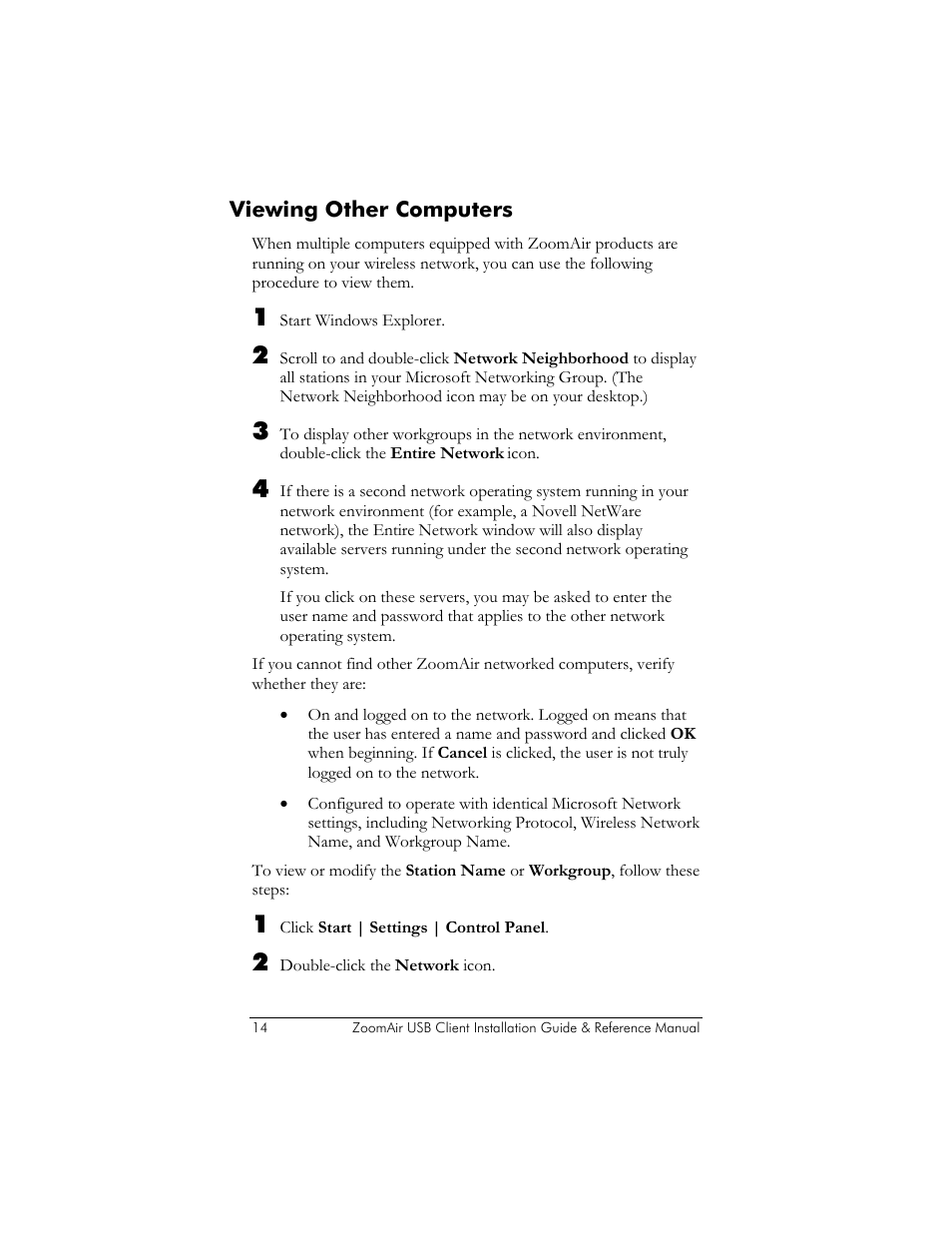 Viewing Other Computers

When multiple computers equipped with ZoomAir products are running on your wireless network, you can use the following procedure to view them.

1 Start Windows Explorer.

2 Scroll to and double-click Network Neighborhood to display all stations in your Microsoft Networking Group. (The Network Neighborhood icon may be on your desktop.)

3 To display other workgroups in the network environment, double-click the Entire Network icon.

4 If there is a second network operating system running in your network environment (for example, a Novell NetWare network), the Entire Network window will also display available servers running under the second network operating system.

If you click on these servers, you may be asked to enter the user name and password that applies to the other network operating system.

If you cannot find other ZoomAir networked computers, verify whether they are:

• On and logged on to the network. Logged on means that the user has entered a name and password and clicked OK when beginning. If Cancel is clicked, the user is not truly logged on to the network.

• Configured to operate with identical Microsoft Network settings, including Networking Protocol, Wireless Network Name, and Workgroup Name.

To view or modify the Station Name or Workgroup, follow these steps:

1 Click Start | Settings | Control Panel.

2 Double-click the Network icon.

14 ZoomAir USB Client Installation Guide & Reference Manual